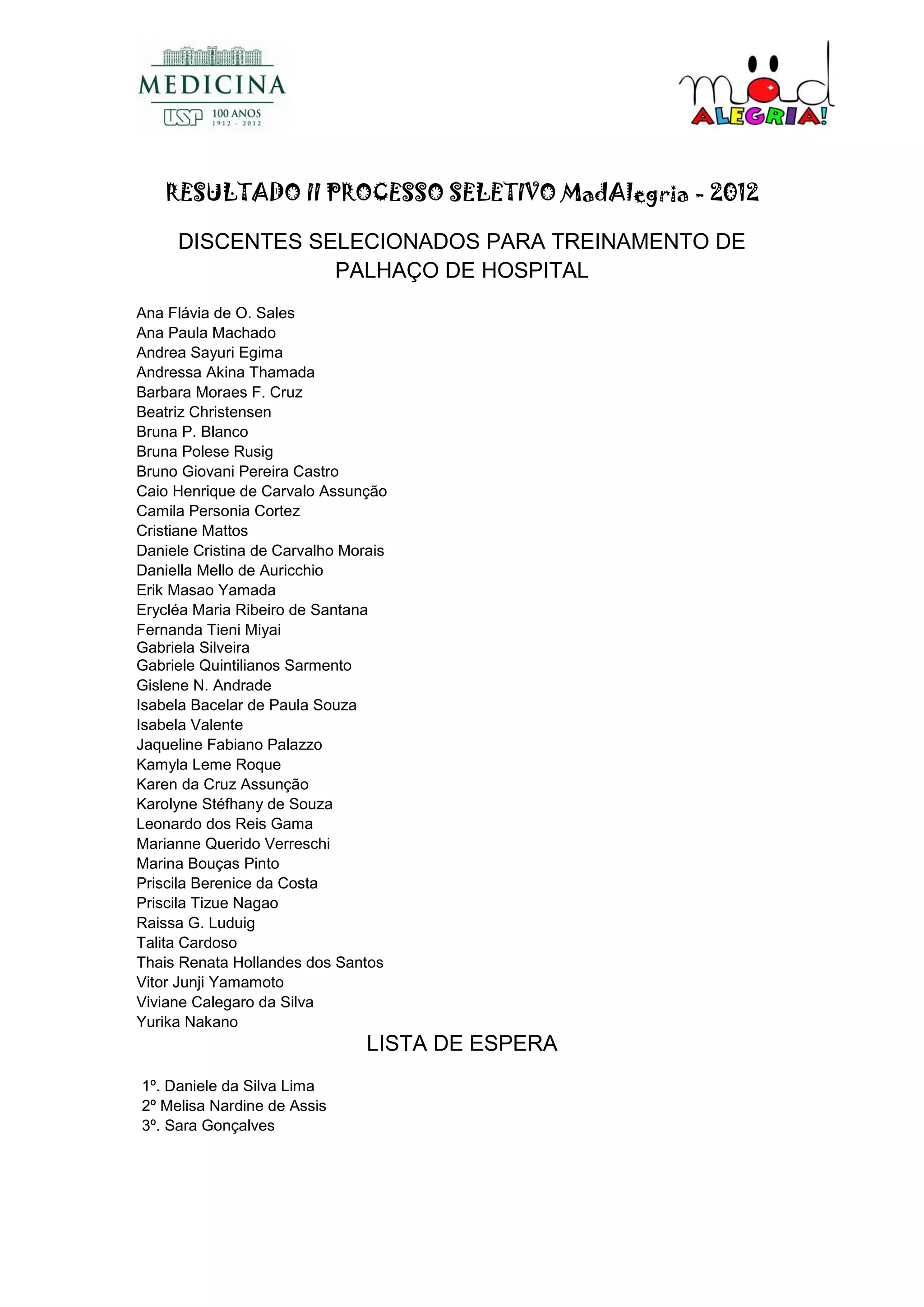 MEDICINA
USP 100 ANOS 1912 - 2012

mad ALEGRIA!

RESULTADO II PROCESSO SELETIVO MadAlegria - 2012

DISCENTES SELECIONADOS PARA TREINAMENTO DE PALHAÇO DE HOSPITAL

Ana Flávia de O. Sales
Ana Paula Machado
Andrea Sayuri Egima
Andressa Akina Thamada
Barbara Moraes F. Cruz
Beatriz Christensen
Bruna P. Blanco
Bruna Polese Rusig
Bruno Giovani Pereira Castro
Caio Henrique de Carvalo Assunção
Camila Personia Cortez
Cristiane Mattos
Daniele Cristina de Carvalho Morais
Daniella Mello de Auricchio
Erik Masao Yamada
Erycléa Maria Ribeiro de Santana
Fernanda Tieni Miyai
Gabriela Silveira
Gabriele Quintilianos Sarmento
Gislene N. Andrade
Isabela Bacelar de Paula Souza
Isabela Valente
Jaqueline Fabiano Palazzo
Kamyla Leme Roque
Karen da Cruz Assunção
Karolyne Stéfhany de Souza
Leonardo dos Reis Gama
Marianne Querido Verreschi
Marina Bouças Pinto
Priscila Berenice da Costa
Priscila Tizue Nagao
Raissa G. Luduig
Talita Cardoso
Thais Renata Hollandes dos Santos
Vitor Junji Yamamoto
Viviane Calegaro da Silva
Yurika Nakano

LISTA DE ESPERA

1º. Daniele da Silva Lima
2º Melisa Nardine de Assis
3º. Sara Gonçalves